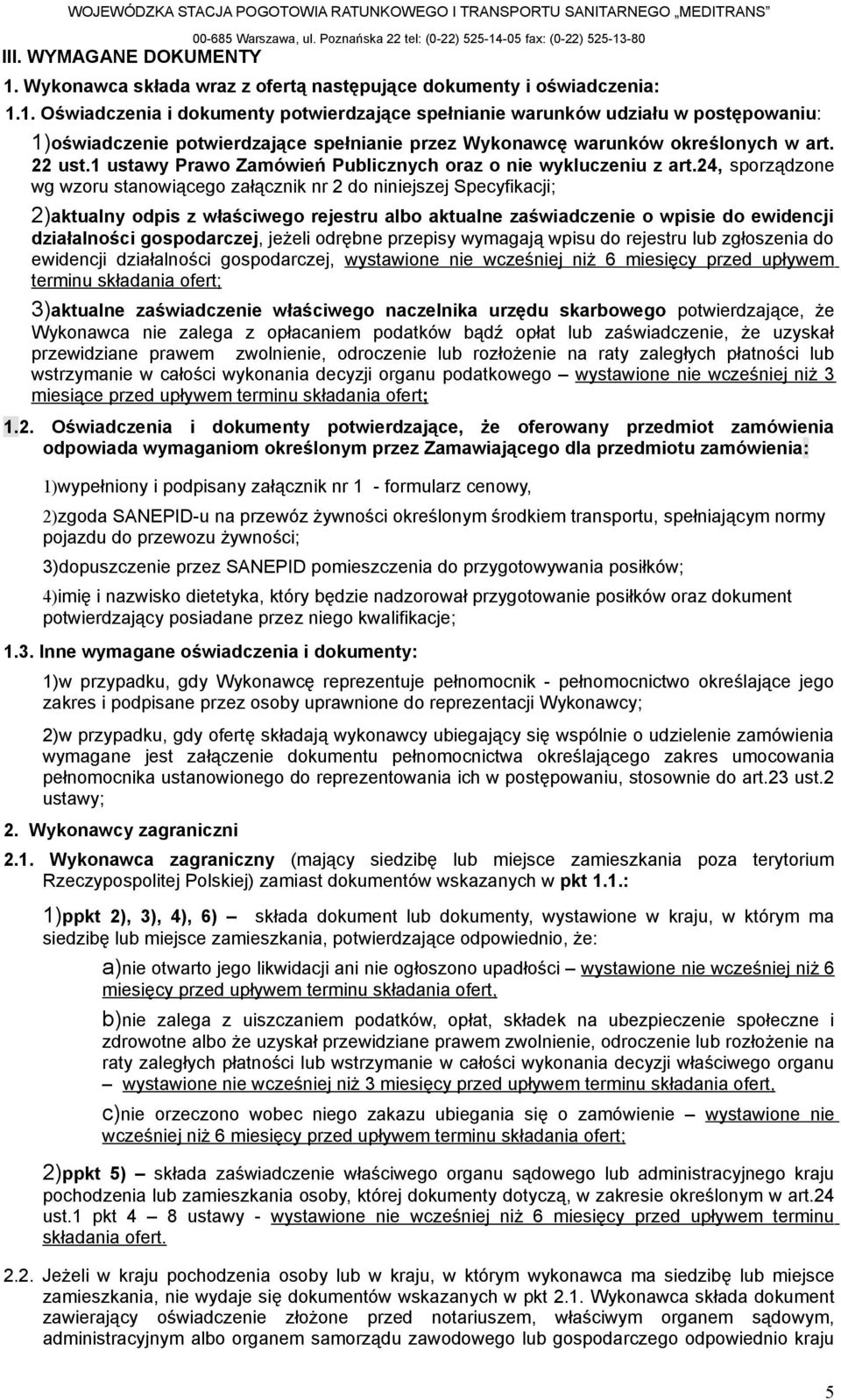 WOJEWÓDZKA STACJA POGOTOWIA RATUNKOWEGO I TRANSPORTU SANITARNEGO „MEDITRANS”
00-685 Warszawa, ul. Poznańska 22 tel: (0-22) 525-14-05 fax: (0-22) 525-13-80

III. WYMAGANE DOKUMENTY

1. Wykonawca składa wraz z ofertą następujące dokumenty i oświadczenia:

1.1. Oświadczenia i dokumenty potwierdzające spełnianie warunków udziału w postępowaniu:

1)oświadczenie potwierdzające spełnianie przez Wykonawcę warunków określonych w art. 22 ust.1 ustawy Prawo Zamówień Publicznych oraz o nie wykluczeniu z art.24, sporządzone wg wzoru stanowiącego załącznik nr 2 do niniejszej Specyfikacji;

2)aktualny odpis z właściwego rejestru albo aktualne zaświadczenie o wpisie do ewidencji działalności gospodarczej, jeżeli odrębne przepisy wymagają wpisu do rejestru lub zgłoszenia do ewidencji działalności gospodarczej, wystawione nie wcześniej niż 6 miesięcy przed upływem terminu składania ofert;

3)aktualne zaświadczenie właściwego naczelnika urzędu skarbowego potwierdzające, że Wykonawca nie zalega z opłacaniem podatków bądź opłat lub zaświadczenie, że uzyskał przewidziane prawem zwolnienie, odroczenie lub rozłożenie na raty zaległych płatności lub wstrzymanie w całości wykonania decyzji organu podatkowego – wystawione nie wcześniej niż 3 miesiące przed upływem terminu składania ofert;

1.2. Oświadczenia i dokumenty potwierdzające, że oferowany przedmiot zamówienia odpowiada wymaganiom określonym przez Zamawiającego dla przedmiotu zamówienia:

1)wypełniony i podpisany załącznik nr 1 - formularz cenowy,

2)zgoda SANEPID-u na przewóz żywności określonym środkiem transportu, spełniającym normy pojazdu do przewozu żywności;

3)dopuszczenie przez SANEPID pomieszczenia do przygotowywania posiłków;

4)imię i nazwisko dietetyka, który będzie nadzorował przygotowanie posiłków oraz dokument potwierdzający posiadane przez niego kwalifikacje;

1.3. Inne wymagane oświadczenia i dokumenty:

1)w przypadku, gdy Wykonawcę reprezentuje pełnomocnik - pełnomocnictwo określające jego zakres i podpisane przez osoby uprawnione do reprezentacji Wykonawcy;

2)w przypadku, gdy ofertę składają wykonawcy ubiegający się wspólnie o udzielenie zamówienia wymagane jest załączenie dokumentu pełnomocnictwa określającego zakres umocowania pełnomocnika ustanowionego do reprezentowania ich w postępowaniu, stosownie do art.23 ust.2 ustawy;

2. Wykonawcy zagraniczni

2.1. Wykonawca zagraniczny (mający siedzibę lub miejsce zamieszkania poza terytorium Rzeczypospolitej Polskiej) zamiast dokumentów wskazanych w pkt 1.1.:

1)ppkt 2), 3), 4), 6) – składa dokument lub dokumenty, wystawione w kraju, w którym ma siedzibę lub miejsce zamieszkania, potwierdzające odpowiednio, że:

a)nie otwarto jego likwidacji ani nie ogłoszono upadłości – wystawione nie wcześniej niż 6 miesięcy przed upływem terminu składania ofert,

b)nie zalega z uiszczaniem podatków, opłat, składek na ubezpieczenie społeczne i zdrowotne albo że uzyskał przewidziane prawem zwolnienie, odroczenie lub rozłożenie na raty zaległych płatności lub wstrzymanie w całości wykonania decyzji właściwego organu – wystawione nie wcześniej niż 3 miesięcy przed upływem terminu składania ofert,

c)nie orzeczono wobec niego zakazu ubiegania się o zamówienie – wystawione nie wcześniej niż 6 miesięcy przed upływem terminu składania ofert;

2)ppkt 5) – składa zaświadczenie właściwego organu sądowego lub administracyjnego kraju pochodzenia lub zamieszkania osoby, której dokumenty dotyczą, w zakresie określonym w art.24 ust.1 pkt 4 – 8 ustawy - wystawione nie wcześniej niż 6 miesięcy przed upływem terminu składania ofert.

2.2. Jeżeli w kraju pochodzenia osoby lub w kraju, w którym wykonawca ma siedzibę lub miejsce zamieszkania, nie wydaje się dokumentów wskazanych w pkt 2.1. Wykonawca składa dokument zawierający oświadczenie złożone przed notariuszem, właściwym organem sądowym, administracyjnym albo organem samorządu zawodowego lub gospodarczego odpowiednio kraju

5